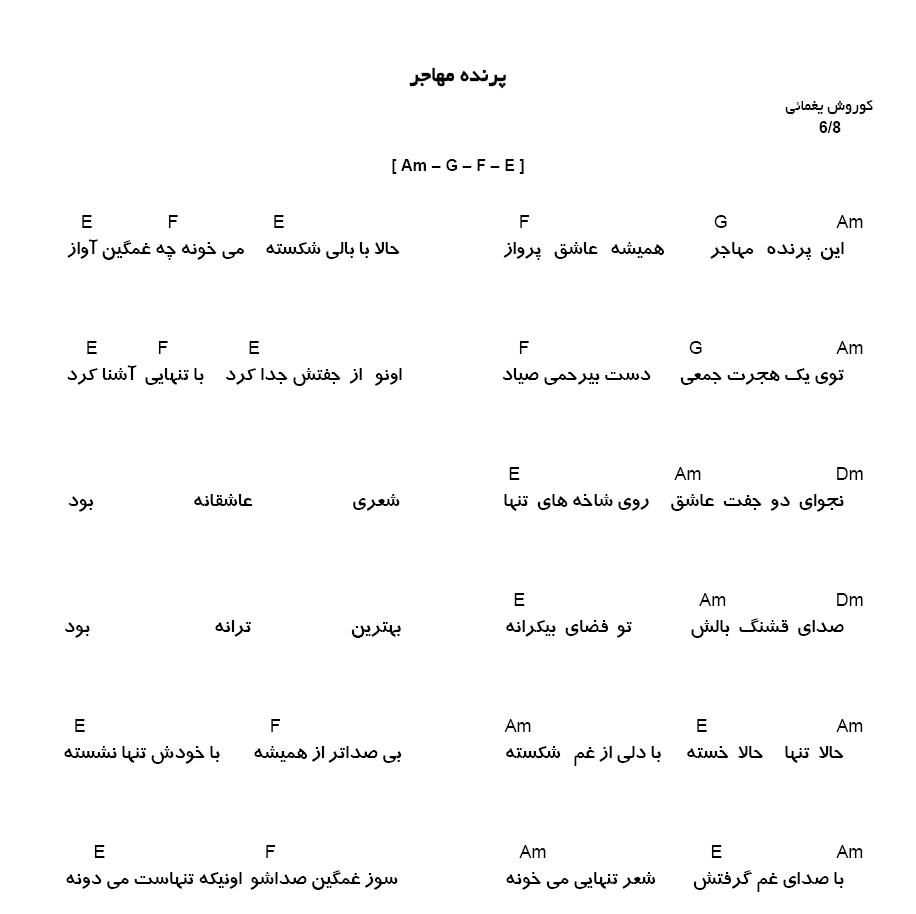 پرنده مهاجر

کوروش یغمائی
6/8

[ Am – G – F – E ]

Am G F
این پرنده مهاجر همیشه عاشق پرواز
E F E
حالا با بالی شکسته می خونه چه غمگین آواز

Am G F
توی یک هجرت جمعی دست بیرحمی صیاد
E F E
اونو از جفتش جدا کرد با تنهایی آشنا کرد

Dm Am E
نجوای دو جفت عاشق روی شاخه های تنها
شعری عاشقانه بود

Dm Am E
صدای قشنگ بالش تو فضای بیکرانه
بهترین ترانه بود

Am E Am
حالا تنها حالا خسته با دلی از غم شکسته
F E
بی صداتر از همیشه با خودش تنها نشسته

Am E Am
با صدای غم گرفتش شعر تنهایی می خونه
F E
سوز غمگین صداشو اونیکه تنهاست می دونه